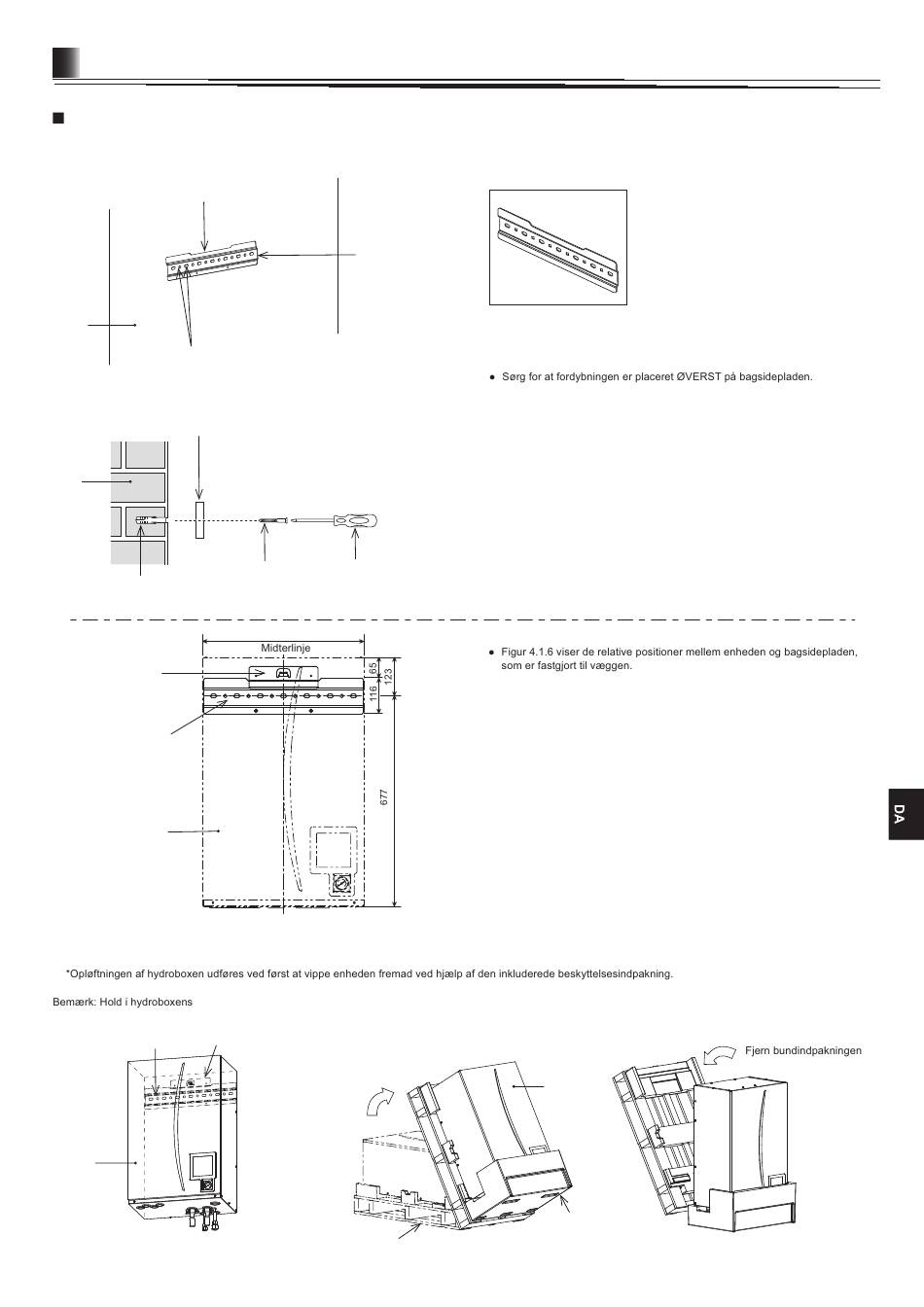 ● Sørg for at fordybningen er placeret ØVERST på bagsidepladen.

Midterlinje

65

116

123

677

● Figur 4.1.6 viser de relative positioner mellem enheden og bagsidepladen, som er fastgjort til væggen.

DA

*Opløftningen af hydroboxen udføres ved først at vippe enheden fremad ved hjælp af den inkluderede beskyttelsesindpakning.

Bemærk: Hold i hydroboxens

Fjern bundindpakningen